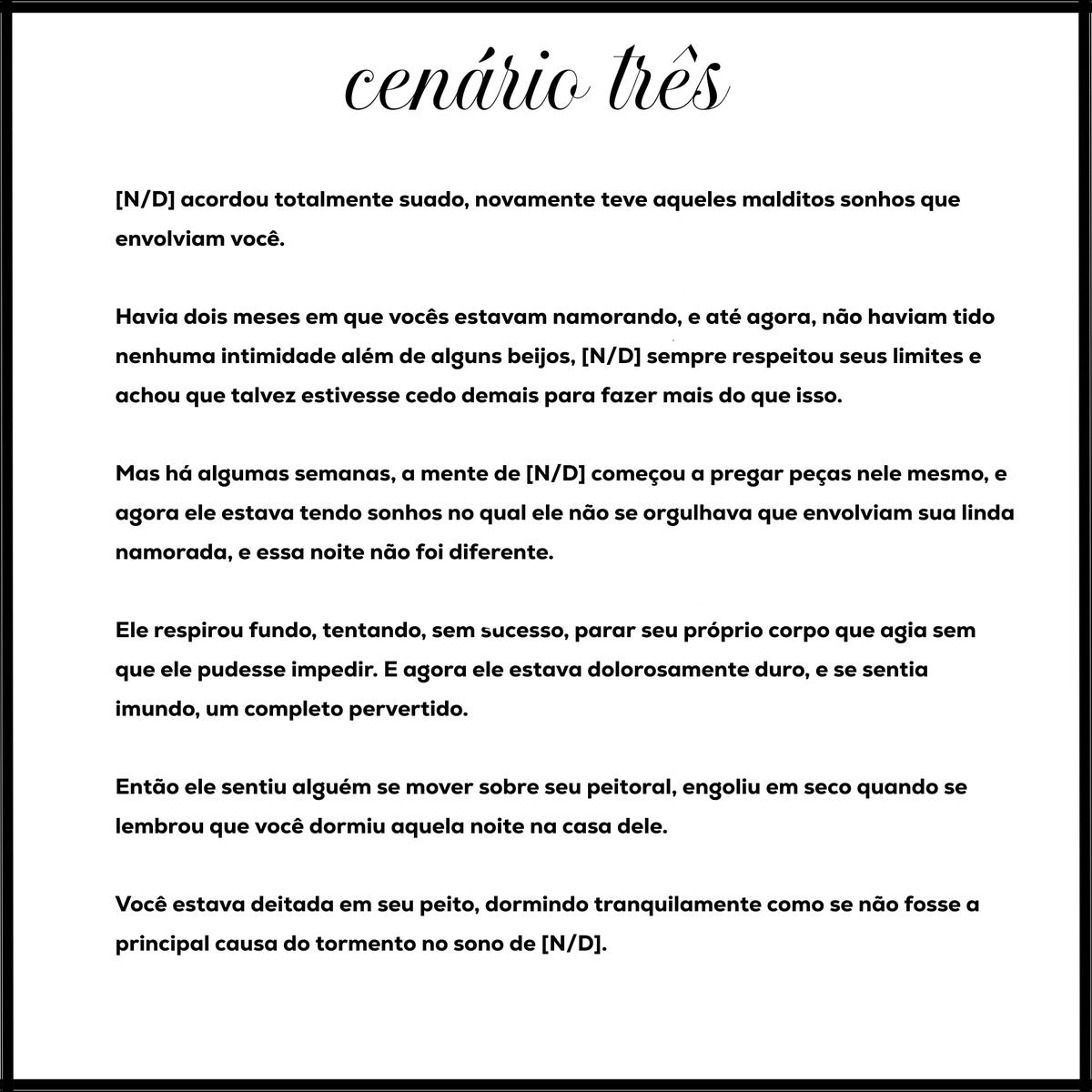 cenário três

[N/D] acordou totalmente suado, novamente teve aqueles malditos sonhos que envolviam você.

Havia dois meses em que vocês estavam namorando, e até agora, não haviam tido nenhuma intimidade além de alguns beijos, [N/D] sempre respeitou seus limites e achou que talvez estivesse cedo demais para fazer mais do que isso.

Mas há algumas semanas, a mente de [N/D] começou a pregar peças nele mesmo, e agora ele estava tendo sonhos no qual ele não se orgulhava que envolviam sua linda namorada, e essa noite não foi diferente.

Ele respirou fundo, tentando, sem sucesso, parar seu próprio corpo que agia sem que ele pudesse impedir. E agora ele estava dolorosamente duro, e se sentia imundo, um completo pervertido.

Então ele sentiu alguém se mover sobre seu peitoral, engoliu em seco quando se lembrou que você dormiu aquela noite na casa dele.

Você estava deitada em seu peito, dormindo tranquilamente como se não fosse a principal causa do tormento no sono de [N/D].